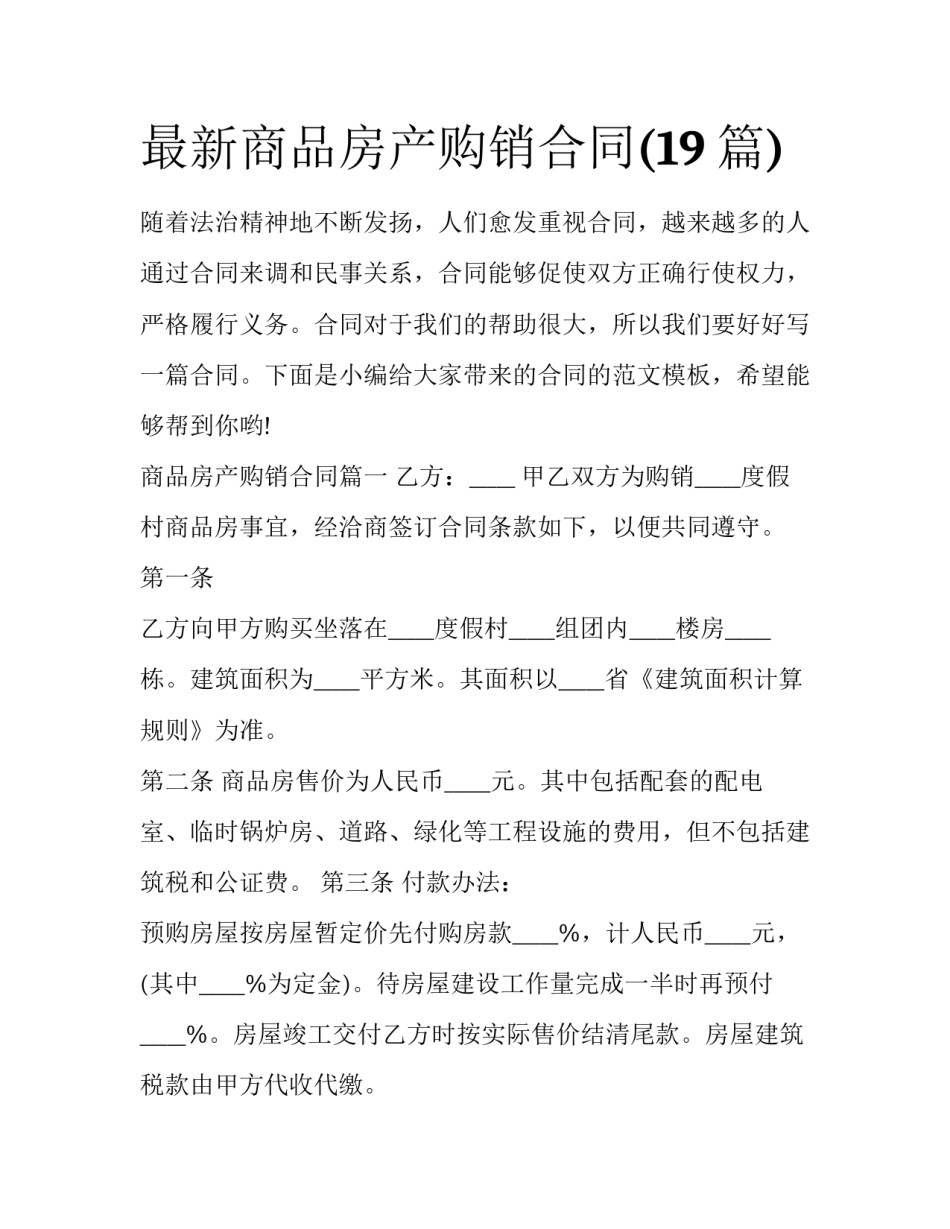 最新商品房产购销合同(19 篇)

随着法治精神地不断发扬，人们愈发重视合同，越来越多的人通过合同来调和民事关系，合同能够促使双方正确行使权力，严格履行义务。合同对于我们的帮助很大，所以我们要好好写一篇合同。下面是小编给大家带来的合同的范文模板，希望能够帮到你哟!

商品房产购销合同篇一 乙方：____ 甲乙双方为购销____度假村商品房事宜，经洽商签订合同条款如下，以便共同遵守。

第一条

乙方向甲方购买坐落在____度假村____组团内____楼房____栋。建筑面积为____平方米。其面积以____省《建筑面积计算规则》为准。

第二条 商品房售价为人民币____元。其中包括配套的配电室、临时锅炉房、道路、绿化等工程设施的费用，但不包括建筑税和公证费。 第三条 付款办法：

预购房屋按房屋暂定价先付购房款____%，计人民币____元，(其中____%为定金)。待房屋建设工作量完成一半时再预付____%。房屋竣工交付乙方时按实际售价结清尾款。房屋建筑税款由甲方代收代缴。